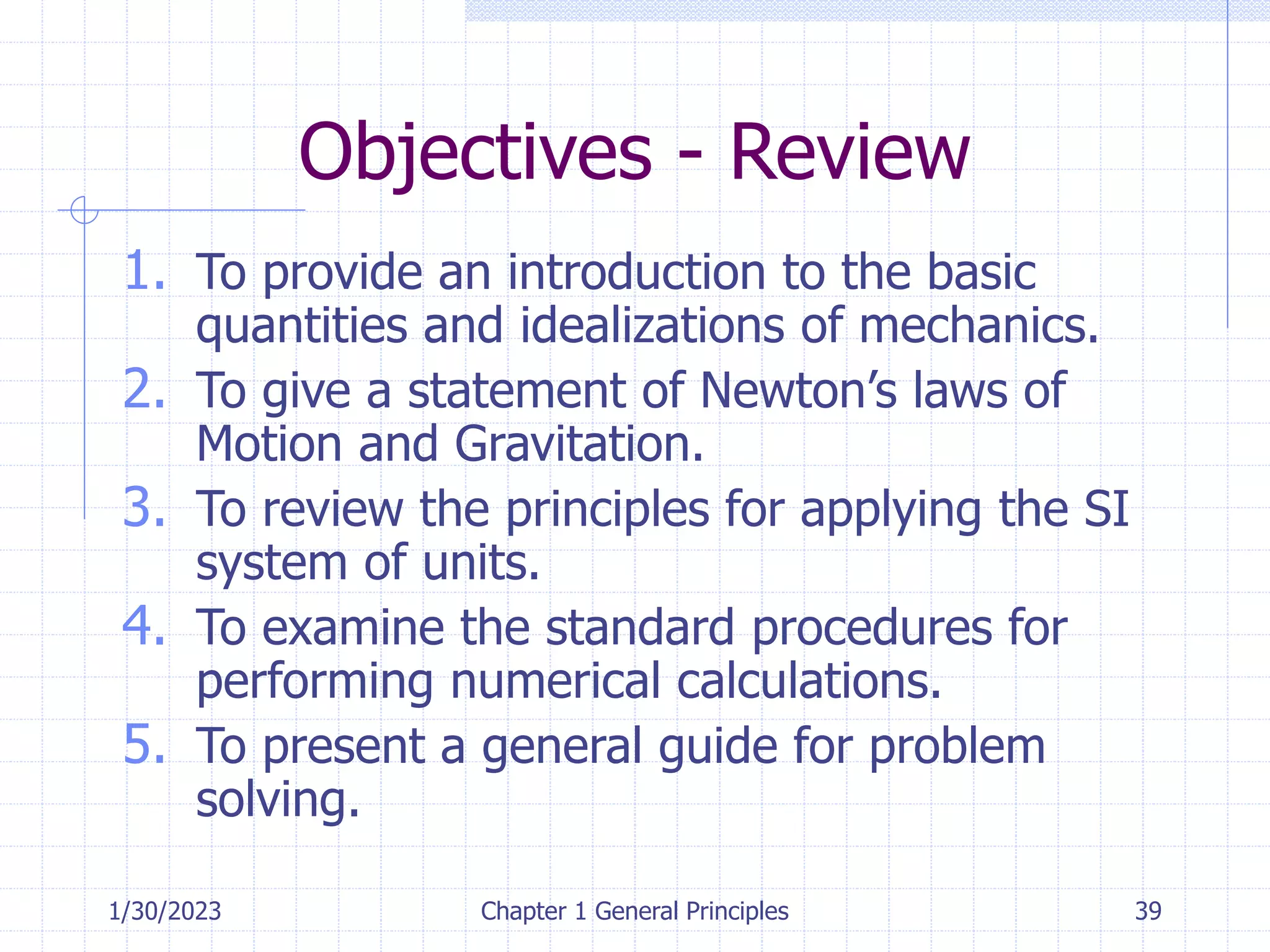 Objectives - Review

1. To provide an introduction to the basic quantities and idealizations of mechanics.
2. To give a statement of Newton’s laws of Motion and Gravitation.
3. To review the principles for applying the SI system of units.
4. To examine the standard procedures for performing numerical calculations.
5. To present a general guide for problem solving.

1/30/2023

Chapter 1 General Principles

39